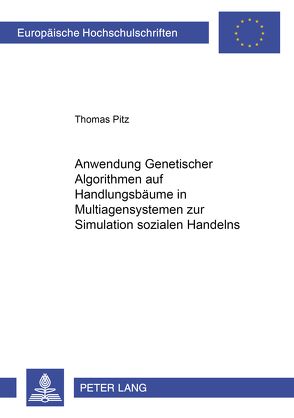 Europäische Hochschulschriften

Thomas Pitz

Anwendung Genetischer Algorithmen auf Handlungsbäume in Multiagensystemen zur Simulation sozialen Handelns

PETER LANG